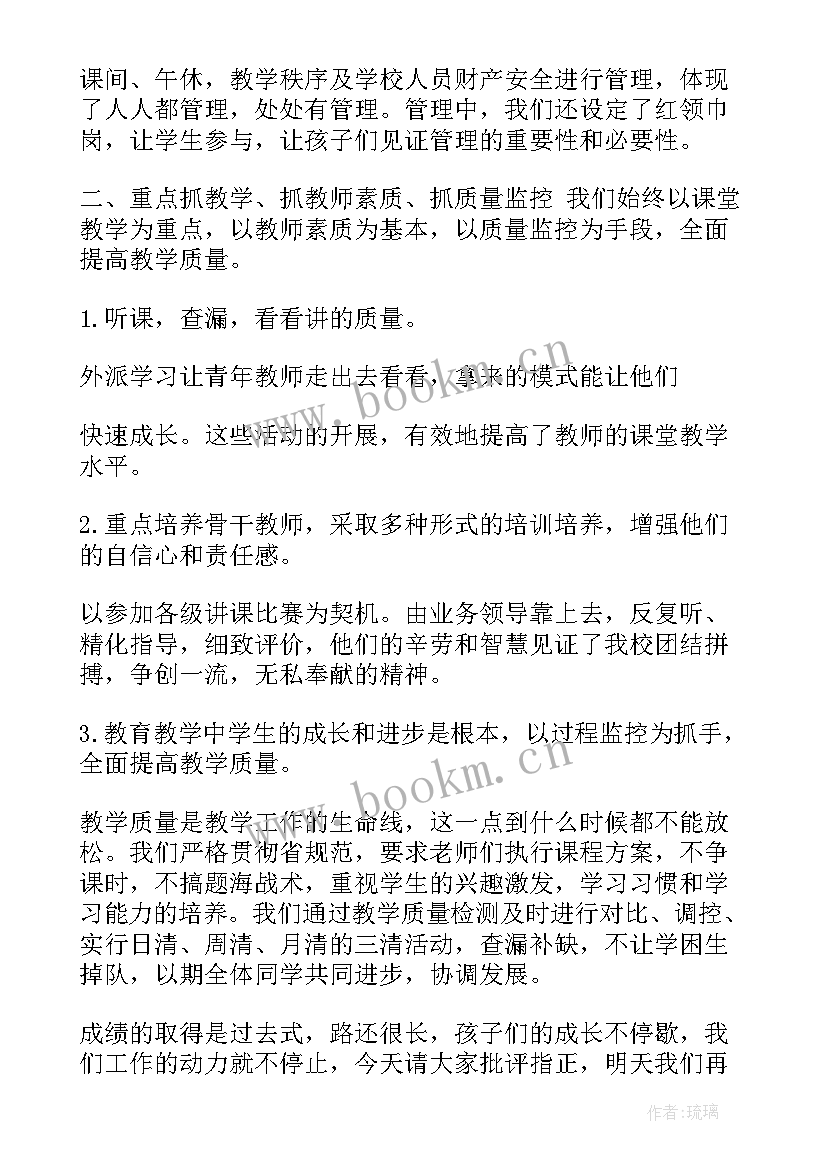 课间、午休，教学秩序及学校人员财产安全进行管理，体现了人人都管理，处处有管理。管理中，我们还设定了红领巾岗，让学生参与，让孩子们见证管理的重要性和必要性。

二、重点抓教学、抓教师素质、抓质量监控 我们始终以课堂教学为重点，以教师素质为基本，以质量监控为手段，全面提高教学质量。

1.听课，查漏，看看讲的质量。

外派学习让青年教师走出去看看，拿来的模式能让他们

快速成长。这些活动的开展，有效地提高了教师的课堂教学水平。

2.重点培养骨干教师，采取多种形式的培训培养，增强他们的自信心和责任感。

以参加各级讲课比赛为契机。由业务领导靠上去，反复听、精化指导，细致评价，他们的辛劳和智慧见证了我校团结拼搏，争创一流，无私奉献的精神。

3.教育教学中学生的成长和进步是根本，以过程监控为抓手，全面提高教学质量。

教学质量是教学工作的生命线，这一点到什么时候都不能放松。我们严格贯彻省规范，要求老师们执行课程方案，不争课时，不搞题海战术，重视学生的兴趣激发，学习习惯和学习能力的培养。我们通过教学质量检测及时进行对比、调控、实行日清、周清、月清的三清活动，查漏补缺，不让学困生掉队，以期全体同学共同进步，协调发展。

成绩的取得是过去式，路还很长，孩子们的成长不停歇，我们工作的动力就不停止，今天请大家批评指正，明天我们再

www.bookm.cn

www.bookm.cn

作者:琉璃